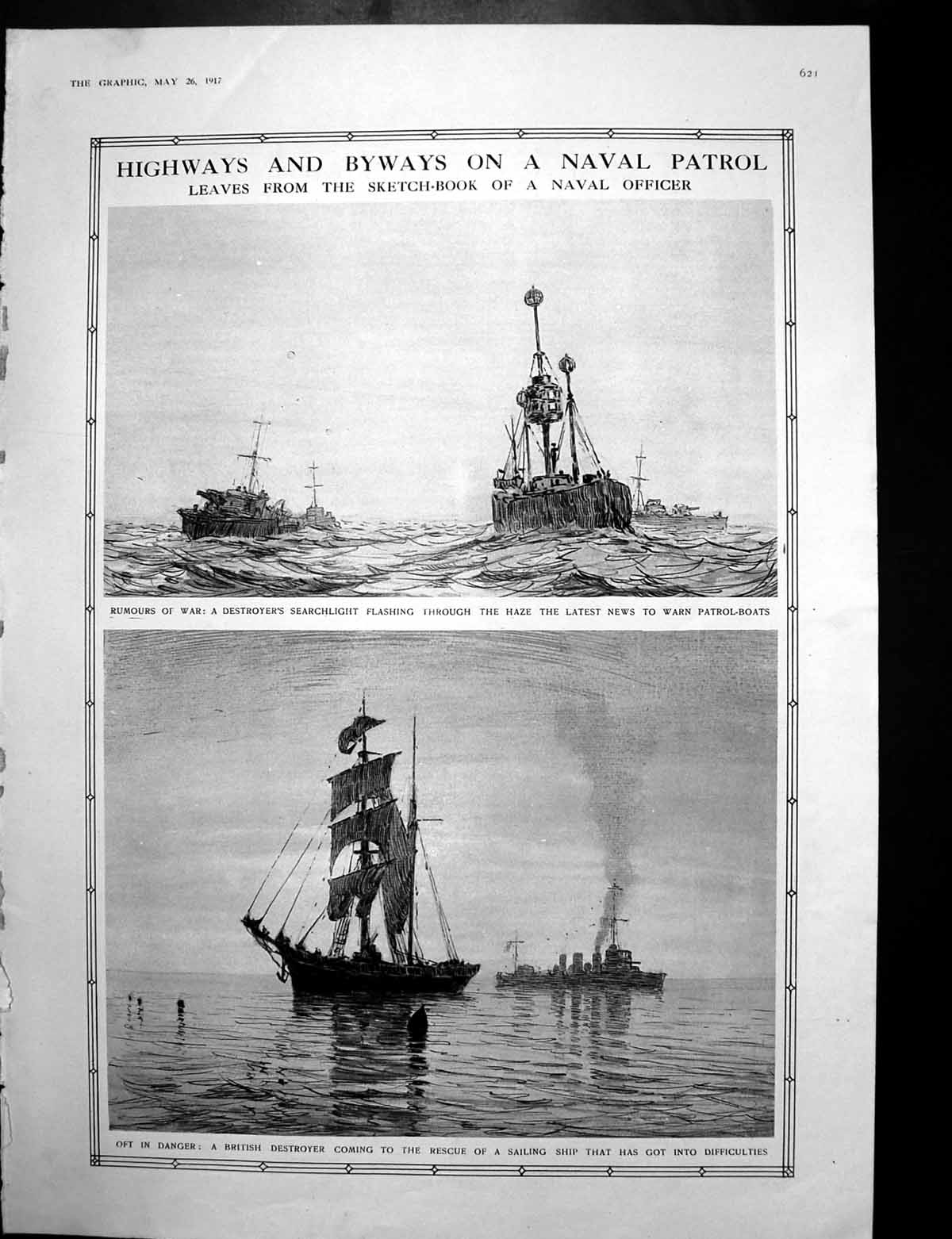 THE GRAPHIC, MAY 26, 1917

621

HIGHWAYS AND BYWAYS ON A NAVAL PATROL
LEAVES FROM THE SKETCH-BOOK OF A NAVAL OFFICER

RUMOURS OF WAR: A DESTROYER'S SEARCHLIGHT FLASHING THROUGH THE HAZE THE LATEST NEWS TO WARN PATROL-BOATS

OFT IN DANGER: A BRITISH DESTROYER COMING TO THE RESCUE OF A SAILING SHIP THAT HAS GOT INTO DIFFICULTIES